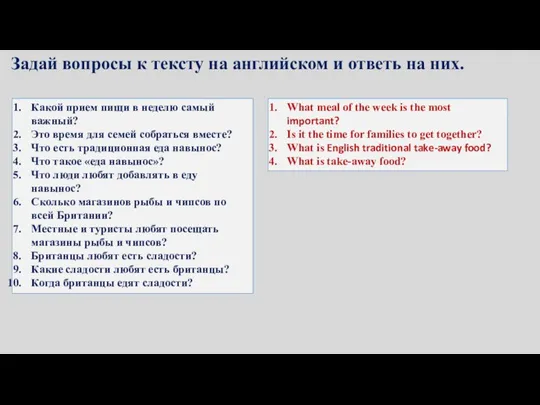 Задай вопросы к тексту на английском и ответь на них.

1. Какой прием пищи в неделю самый важный?
2. Это время для семей собраться вместе?
3. Что есть традиционная еда навынос?
4. Что такое «еда навынос»?
5. Что люди любят добавлять в еду навынос?
6. Сколько магазинов рыбы и чипсов по всей Британии?
7. Местные и туристы любят посещать магазины рыбы и чипсов?
8. Британцы любят есть сладости?
9. Какие сладости любят есть британцы?
10. Когда британцы едят сладости?

1. What meal of the week is the most important?
2. Is it the time for families to get together?
3. What is English traditional take-away food?
4. What is take-away food?